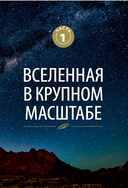 ЧАСТЬ
1

ВСЕЛЕННАЯ
В КРУПНОМ
МАСШТАБЕ